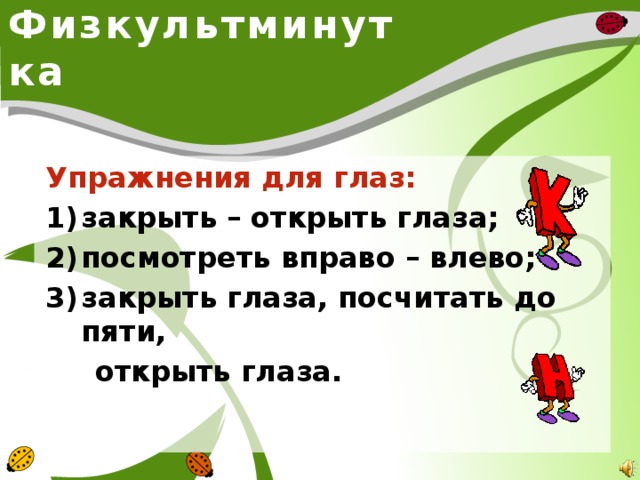 Физкультминутка

Упражнения для глаз:
1) закрыть – открыть глаза;
2) посмотреть вправо – влево;
3) закрыть глаза, посчитать до пяти,
открыть глаза.

К
Н